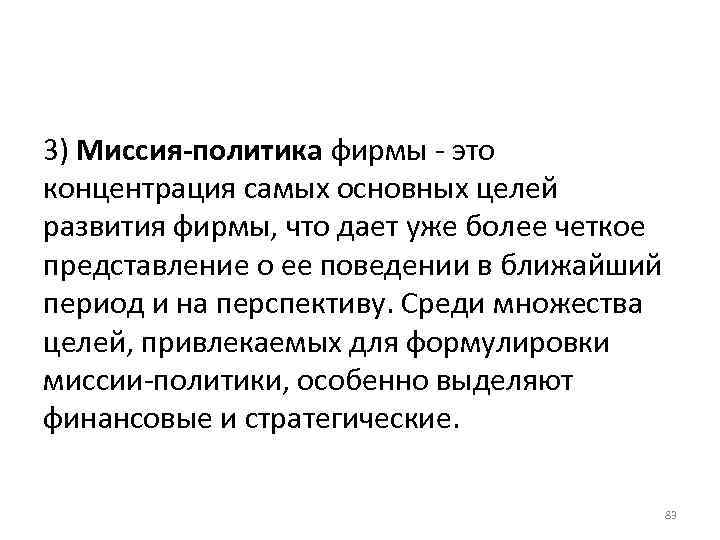 3) Миссия-политика фирмы - это концентрация самых основных целей развития фирмы, что дает уже более четкое представление о ее поведении в ближайший период и на перспективу. Среди множества целей, привлекаемых для формулировки миссии-политики, особенно выделяют финансовые и стратегические.

83